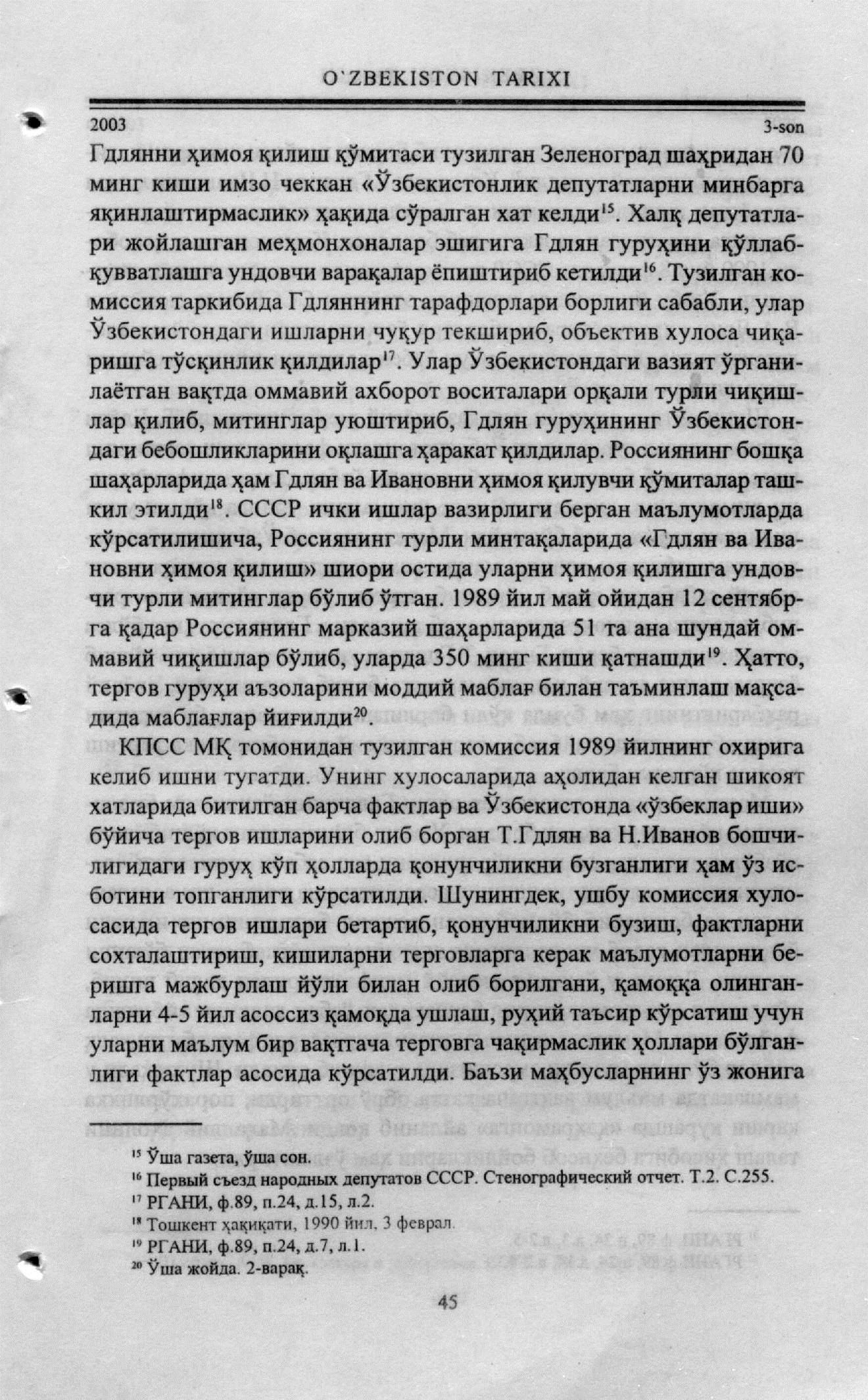 O'ZBEKISTON TARIXI

2003

3-son

Гдлянни ҳимоя қилиш қўмитаси тузилган Зеленоград шаҳридан 70 минг киши имзо чеккан «Ўзбекистонлик депутатларни минбарга яқинлаштирмаслик» ҳақида сўралган хат келди$^{15}$. Халқ депутатлари жойлашган меҳмонхоналар эшигига Гдлян гуруҳини қўллаб-қувватлашга ундовчи варақалар ёпиштириб кетилди$^{16}$. Тузилган комиссия таркибида Гдляннинг тарафдорлари борлиги сабабли, улар Ўзбекистондаги ишларни чуқур текшириб, объектив хулоса чиқаришга тўсқинлик қилдилар$^{17}$. Улар Ўзбекистондаги вазият ўрганилаётган вақтда оммавий ахборот воситалари орқали турли чиқишлар қилиб, митинглар уюштириб, Гдлян гуруҳининг Ўзбекистондаги бебошликларини оқлашга ҳаракат қилдилар. Россиянинг бошқа шаҳарларида ҳам Гдлян ва Ивановни ҳимоя қилувчи қўмиталар ташкил этилди$^{18}$. СССР ички ишлар вазирлиги берган маълумотларда кўрсатилишича, Россиянинг турли минтақаларида «Гдлян ва Ивановни ҳимоя қилиш» шиори остида уларни ҳимоя қилишга ундовчи турли митинглар бўлиб ўтган. 1989 йил май ойидан 12 сентябрга қадар Россиянинг марказий шаҳарларида 51 та ана шундай оммавий чиқишлар бўлиб, уларда 350 минг киши қатнашди$^{19}$. Ҳатто, тергов гуруҳи аъзоларини моддий маблағ билан таъминлаш мақсадида маблағлар йиғилди$^{20}$.

КПСС МҚ томонидан тузилган комиссия 1989 йилнинг охирига келиб ишни тугатди. Унинг хулосаларида аҳолидан келган шикоят хатларида битилган барча фактлар ва Ўзбекистонда «ўзбеклар иши» бўйича тергов ишларини олиб борган Т.Гдлян ва Н.Иванов бошчилигидаги гуруҳ кўп ҳолларда қонунчиликни бузганлиги ҳам ўз исботини топганлиги кўрсатилди. Шунингдек, ушбу комиссия хулосасида тергов ишлари бетартиб, қонунчиликни бузиш, фактларни сохталаштириш, кишиларни терговларга керак маълумотларни беришга мажбурлаш йўли билан олиб борилгани, қамоққа олинганларни 4-5 йил асоссиз қамоқда ушлаш, руҳий таъсир кўрсатиш учун уларни маълум бир вақтгача терговга чақирмаслик ҳоллари бўлганлиги фактлар асосида кўрсатилди. Баъзи маҳбусларнинг ўз жонига

$^{15}$ Ўша газета, ўша сон.
$^{16}$ Первый съезд народных депутатов СССР. Стенографический отчет. Т.2. С.255.
$^{17}$ РГАНИ, ф.89, п.24, д.15, л.2.
$^{18}$ Тошкент ҳақиқати, 1990 йил, 3 феврал.
$^{19}$ РГАНИ, ф.89, п.24, д.7, л.1.
$^{20}$ Ўша жойда. 2-варақ.

45